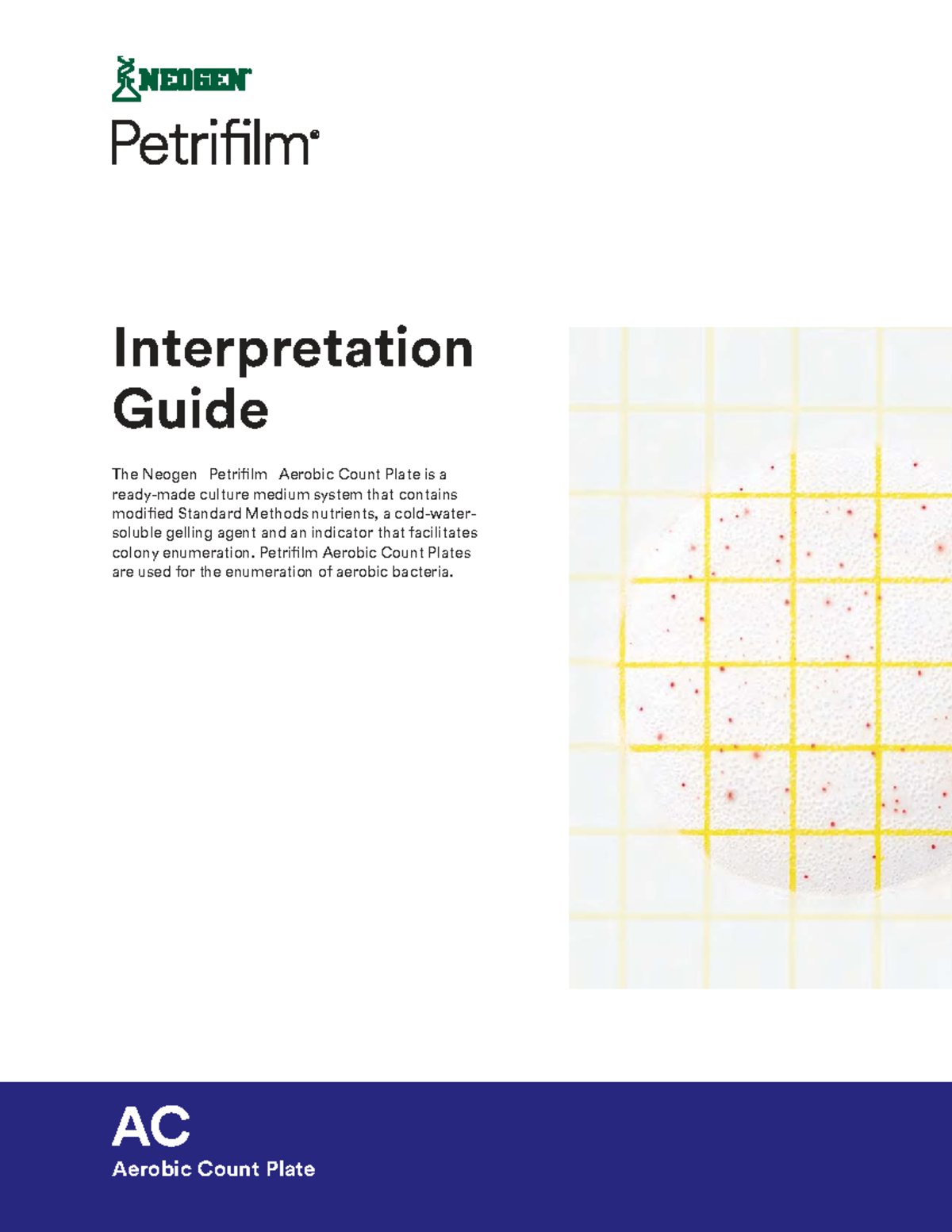 NEOGEN®

Petrifilm®

Interpretation Guide

The Neogen Petrifilm Aerobic Count Plate is a ready-made culture medium system that contains modified Standard Methods nutrients, a cold-water-soluble gelling agent and an indicator that facilitates colony enumeration. Petrifilm Aerobic Count Plates are used for the enumeration of aerobic bacteria.

AC
Aerobic Count Plate